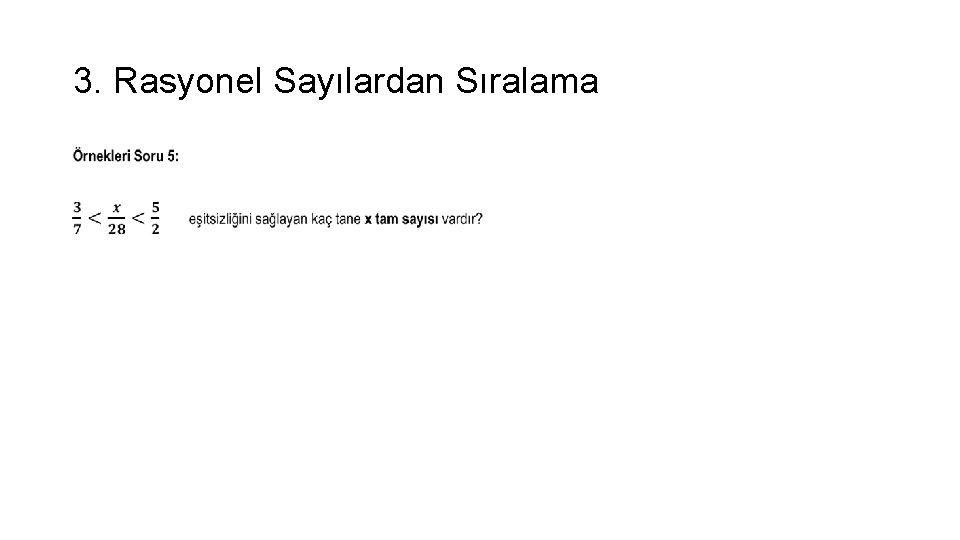 3. Rasyonel Sayılardan Sıralama

Örnekleri Soru 5:

$\frac{3}{7} < \frac{x}{28} < \frac{5}{2}$ eşitsizliğini sağlayan kaç tane x tam sayısı vardır?